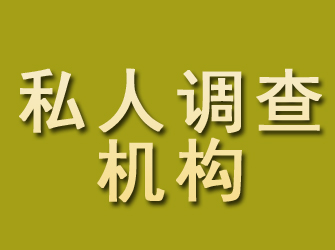 私人调查
机构